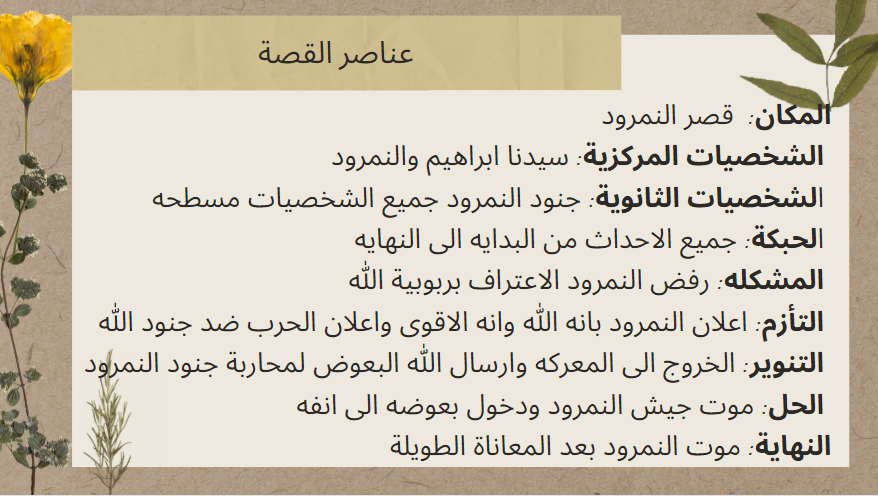 عناصر القصة

المكان: قصر النمرود
الشخصيات المركزية: سيدنا ابراهيم والنمرود
الشخصيات الثانوية: جنود النمرود جميع الشخصيات مسطحه
الحبكة: جميع الاحداث من البدايه الى النهايه
المشكله: رفض النمرود الاعتراف بربوبية الله
التأزم: اعلان النمرود بانه الله وانه الاقوى واعلان الحرب ضد جنود الله
التنوير: الخروج الى المعركه وارسال الله البعوض لمحاربة جنود النمرود
الحل: موت جيش النمرود ودخول بعوضه الى انفه
النهاية: موت النمرود بعد المعاناة الطويلة